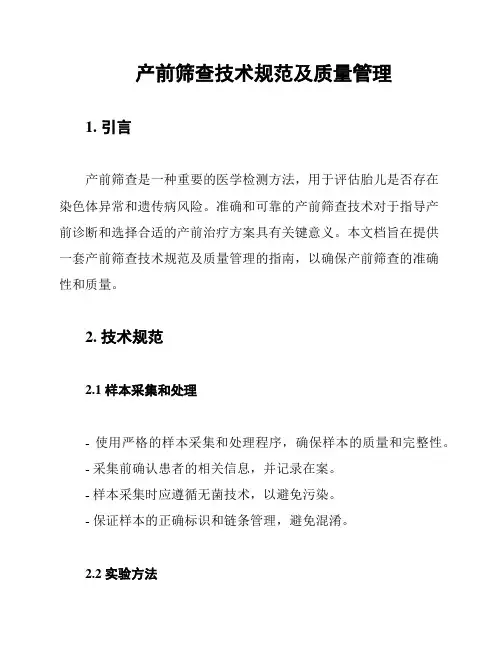 产前筛查技术规范及质量管理

1. 引言

产前筛查是一种重要的医学检测方法，用于评估胎儿是否存在染色体异常和遗传病风险。准确和可靠的产前筛查技术对于指导产前诊断和选择合适的产前治疗方案具有关键意义。本文档旨在提供一套产前筛查技术规范及质量管理的指南，以确保产前筛查的准确性和质量。

2. 技术规范

2.1 样本采集和处理

- 使用严格的样本采集和处理程序，确保样本的质量和完整性。
- 采集前确认患者的相关信息，并记录在案。
- 样本采集时应遵循无菌技术，以避免污染。
- 保证样本的正确标识和链条管理，避免混淆。

2.2 实验方法